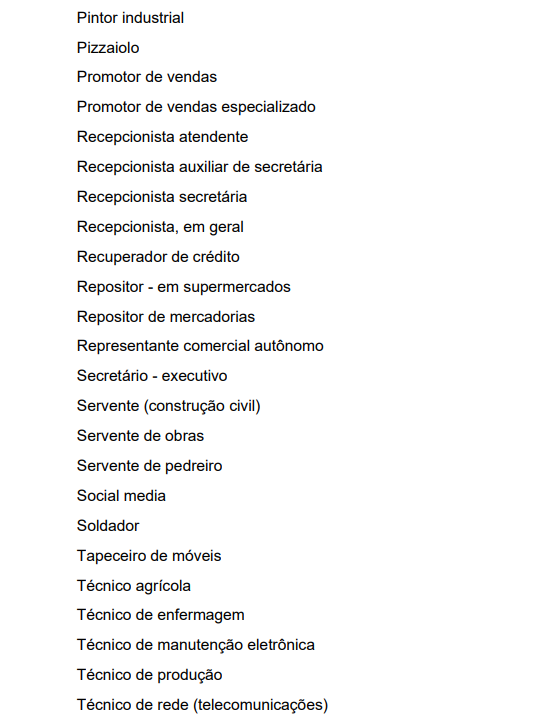 Pintor industrial

Pizzaiolo

Promotor de vendas

Promotor de vendas especializado

Recepcionista atendente

Recepcionista auxiliar de secretária

Recepcionista secretária

Recepcionista, em geral

Recuperador de crédito

Repositor - em supermercados

Repositor de mercadorias

Representante comercial autônomo

Secretário - executivo

Servente (construção civil)

Servente de obras

Servente de pedreiro

Social media

Soldador

Tapeceiro de móveis

Técnico agrícola

Técnico de enfermagem

Técnico de manutenção eletrônica

Técnico de produção

Técnico de rede (telecomunicações)